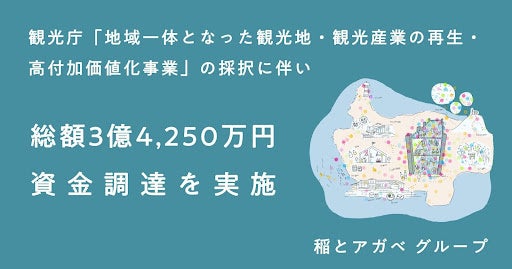 観光庁「地域一体となった観光地・観光産業の再生・高付加価値化事業」の採択に伴い

総額3億4,250万円
資金調達を実施

稲とアガベ グループ